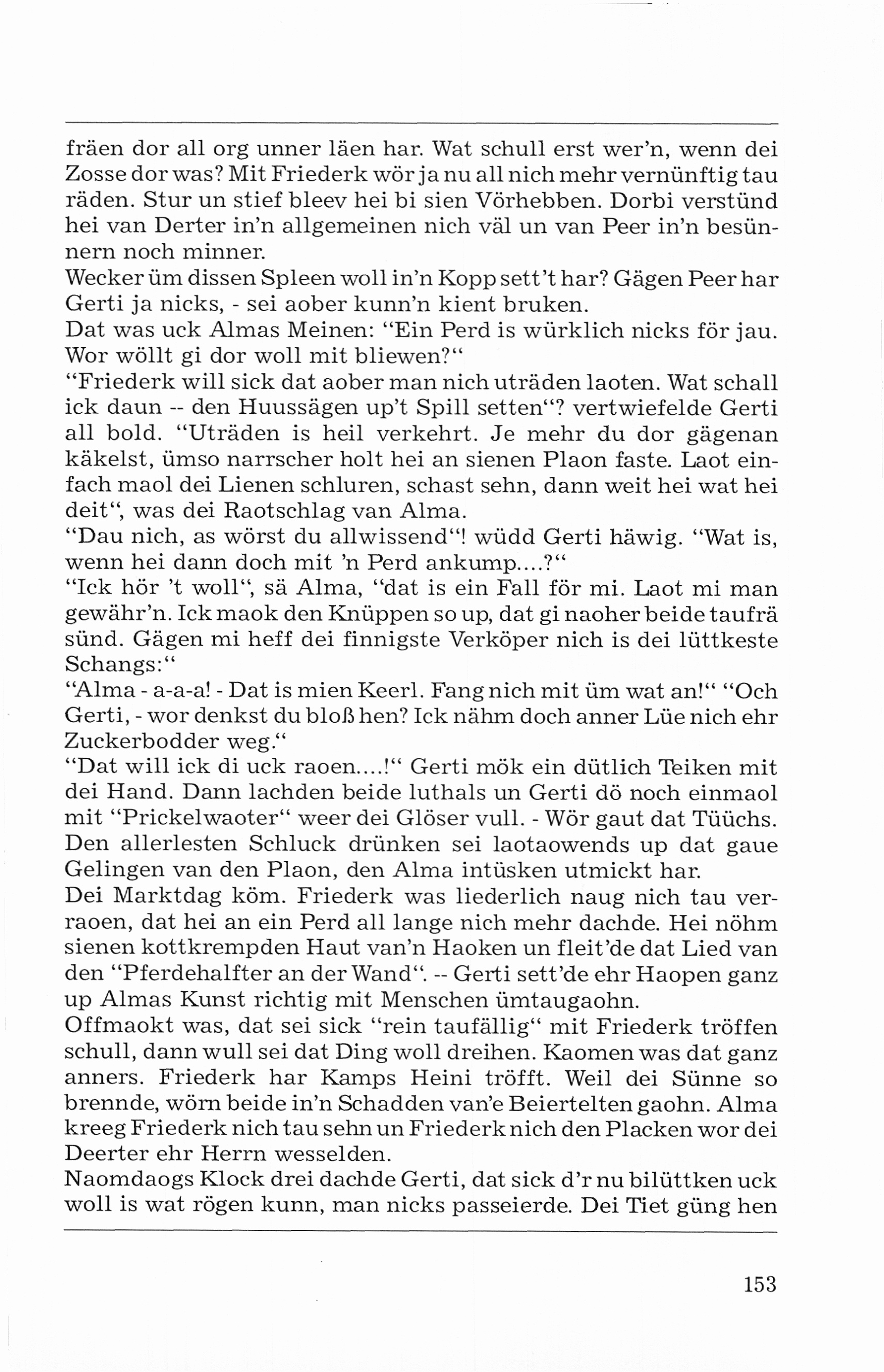 fräen dor all org unner läen har. Wat schull erst wer'n, wenn dei Zosse dor was? Mit Friederk wör ja nu all nich mehr vernünftig tau räden. Stur un stief bleev hei bi sien Vörhebben. Dorbi verstünd hei van Derter in'n allgemeinen nich väl un van Peer in'n besünnern noch minner.
Wecker üm dissen Spleen woll in'n Kopp sett't har? Gägen Peer har Gerti ja nicks, - sei aober kunn'n kient bruken.
Dat was uck Almas Meinen: "Ein Perd is würklich nicks för jau. Wor wöllt gi dor woll mit bliewen?"
"Friederk will sick dat aober man nich uträden laoten. Wat schall ick daun -- den Huussägen up't Spill setten"? vertwiefelde Gerti all bold. "Uträden is heil verkehrt. Je mehr du dor gägenan käkelst, ümso narrscher holt hei an sienen Plaon faste. Laot einfach maol dei Lienen schluren, schast sehn, dann weit hei wat hei deit", was dei Raotschlag van Alma.
"Dau nich, as wörst du allwissend"! wüdd Gerti häwig. "Wat is, wenn hei dann doch mit 'n Perd ankump....?"
"Ick hör 't woll", sä Alma, "dat is ein Fall för mi. Laot mi man gewähr'n. Ick maok den Knüppen so up, dat gi naoher beide taufrä sünd. Gägen mi heff dei finnigste Verköper nich is dei lüttkeste Schangs:"
"Alma - a-a-a! - Dat is mien Keerl. Fang nich mit üm wat an!" "Och Gerti, - wor denkst du bloß hen? Ick nähm doch anner Lüe nich ehr Zuckerbodder weg."
"Dat will ick di uck raoen....!" Gerti mök ein dütlich Teiken mit dei Hand. Dann lachden beide luthals un Gerti dö noch einmaol mit "Prickelwaoter" weer dei Glöser vull. - Wör gaut dat Tüüchs. Den allerlesten Schluck drünken sei laotaowends up dat gaue Gelingen van den Plaon, den Alma intüsken utmickt har.
Dei Marktdag köm. Friederk was liederlich naug nich tau verraoen, dat hei an ein Perd all lange nich mehr dachde. Hei nöhm sienen kottkrempden Haut van'n Haoken un fleit'de dat Lied van den "Pferdehalfter an der Wand". -- Gerti sett'de ehr Haopen ganz up Almas Kunst richtig mit Menschen ümtaugaohn.
Offmaokt was, dat sei sick "rein taufällig" mit Friederk tröffen schull, dann wull sei dat Ding woll dreihen. Kaomen was dat ganz anners. Friederk har Kamps Heini tröfft. Weil dei Sünne so brennde, wörn beide in'n Schadden van'e Beiertelten gaohn. Alma kreeg Friederk nich tau sehn un Friederk nich den Placken wor dei Deerter ehr Herrn wesselden.
Naomdaogs Klock drei dachde Gerti, dat sick d'r nu bilüttken uck woll is wat rögen kunn, man nicks passeierde. Dei Tiet güng hen

153